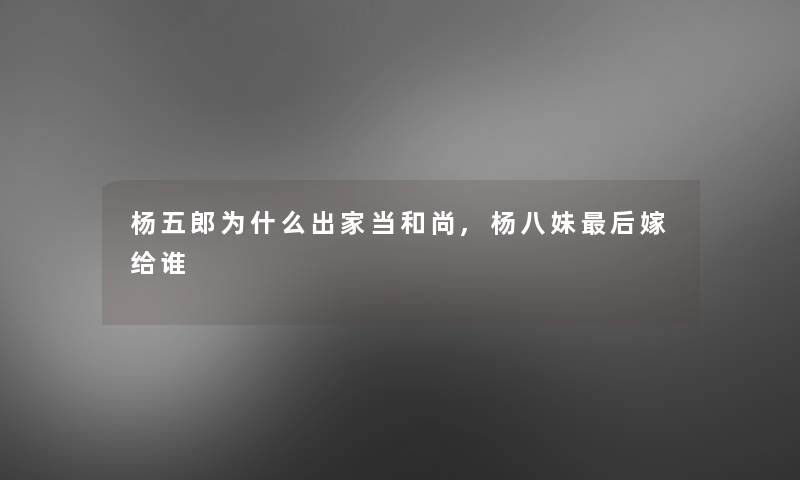 杨五郎为什么出家当和尚，杨八妹最后嫁给谁